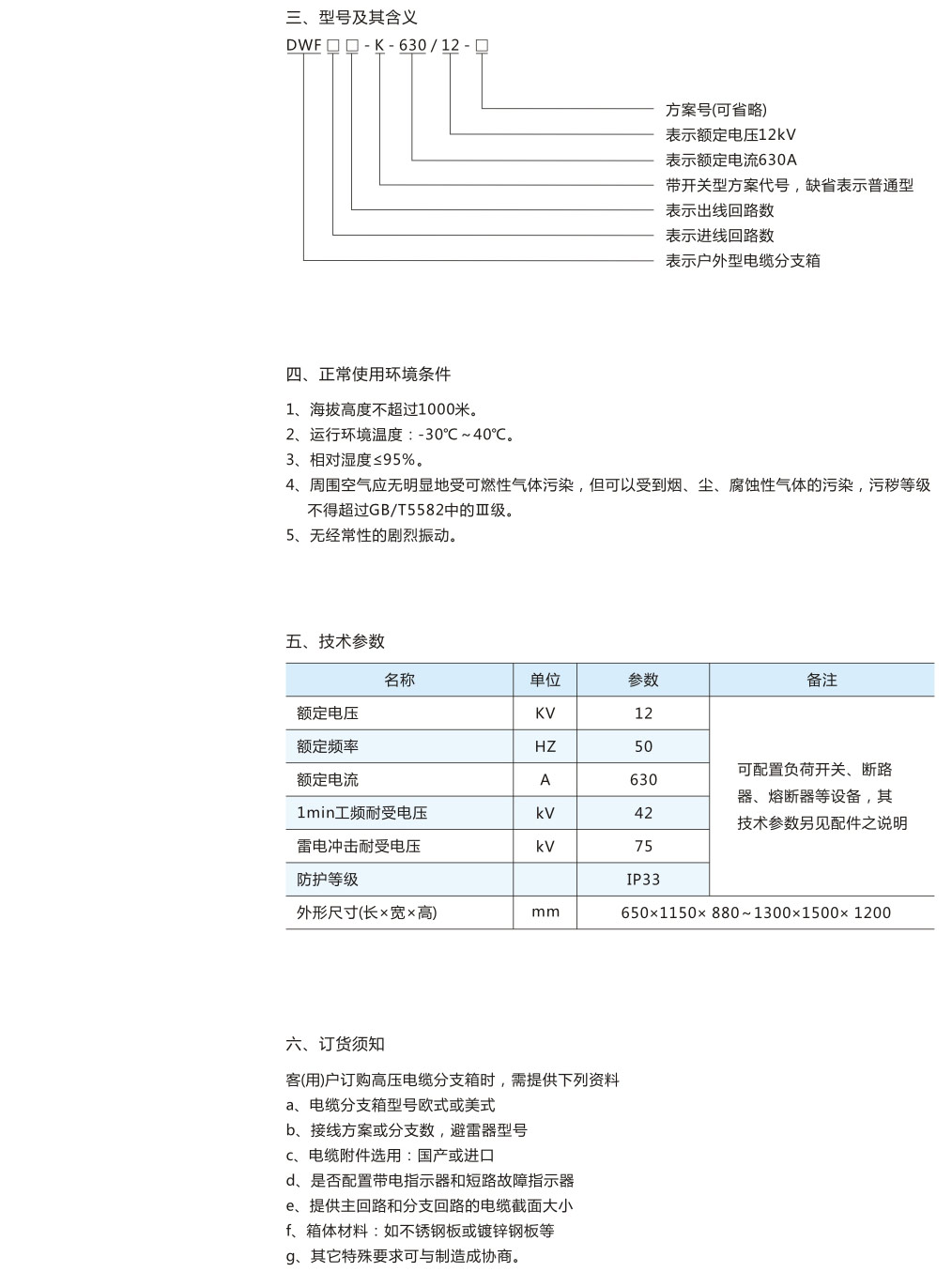 三、型号及其含义

DWF □ □ - K - 630 / 12 - □

方案号(可省略)
表示额定电压12kV
表示额定电流630A
带开关型方案代号，缺省表示普通型
表示出线回路数
表示进线回路数
表示户外型电缆分支箱

四、正常使用环境条件

1、海拔高度不超过1000米。
2、运行环境温度：-30℃～40℃。
3、相对湿度≤95%。
4、周围空气应无明显地受可燃性气体污染，但可以受到烟、尘、腐蚀性气体的污染，污秽等级不得超过GB/T5582中的Ⅲ级。
5、无经常性的剧烈振动。

五、技术参数

| 名称 | 单位 | 参数 | 备注 |
|---|---|---|---|
| 额定电压 | KV | 12 | 可配置负荷开关、断路器、熔断器等设备，其技术参数另见配件之说明 |
| 额定频率 | HZ | 50 | |
| 额定电流 | A | 630 | |
| 1min工频耐受电压 | kV | 42 | |
| 雷电冲击耐受电压 | kV | 75 | |
| 防护等级 | | IP33 | |
| 外形尺寸(长×宽×高) | mm | 650×1150× 880～1300×1500× 1200 | |

六、订货须知

客(用)户订购高压电缆分支箱时，需提供下列资料
a、电缆分支箱型号欧式或美式
b、接线方案或分支数，避雷器型号
c、电缆附件选用：国产或进口
d、是否配置带电指示器和短路故障指示器
e、提供主回路和分支回路的电缆截面大小
f、箱体材料：如不锈钢板或镀锌钢板等
g、其它特殊要求可与制造成协商。